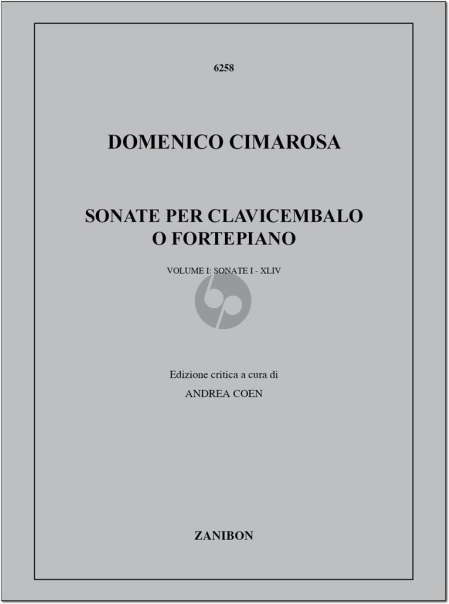 6258

DOMENICO CIMAROSA

SONATE PER CLAVICEMBALO O FORTEPIANO

VOLUME I: SONATE I - XLIV

Edizione critica a cura di

ANDREA COEN

ZANIBON